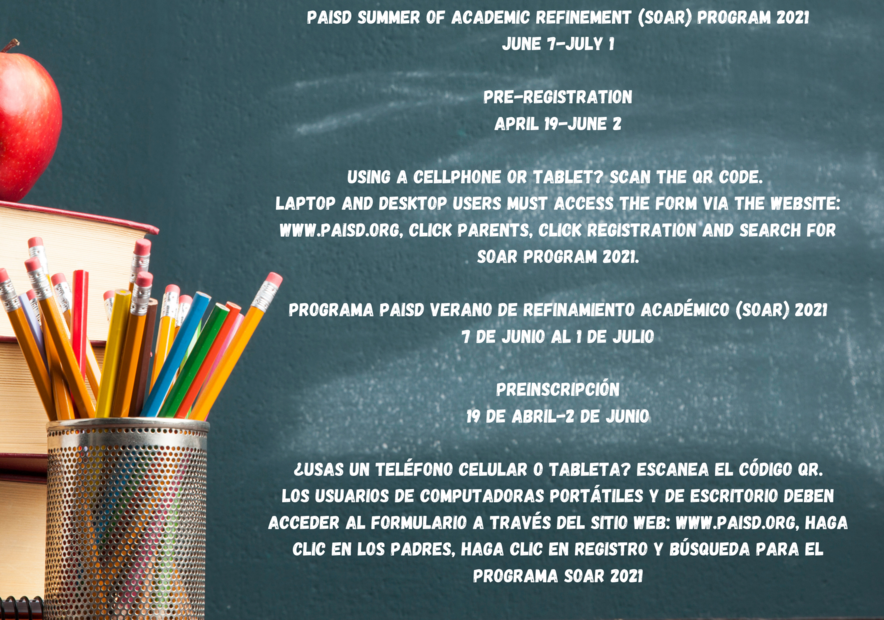 PAISD SUMMER OF ACADEMIC REFINEMENT (SOAR) PROGRAM 2021
JUNE 7-JULY 1

PRE-REGISTRATION
APRIL 19-JUNE 2

USING A CELLPHONE OR TABLET? SCAN THE QR CODE. LAPTOP AND DESKTOP USERS MUST ACCESS THE FORM VIA THE WEBSITE: WWW.PAISD.ORG, CLICK PARENTS, CLICK REGISTRATION AND SEARCH FOR SOAR PROGRAM 2021.

PROGRAMA PAISD VERANO DE REFINAMIENTO ACADÉMICO (SOAR) 2021
7 DE JUNIO AL 1 DE JULIO

PREINSCRIPCIÓN
19 DE ABRIL-2 DE JUNIO

¿USAS UN TELÉFONO CELULAR O TABLETA? ESCANEA EL CÓDIGO QR. LOS USUARIOS DE COMPUTADORAS PORTÁTILES Y DE ESCRITORIO DEBEN ACCEDER AL FORMULARIO A TRAVÉS DEL SITIO WEB: WWW.PAISD.ORG, HAGA CLIC EN LOS PADRES, HAGA CLIC EN REGISTRO Y BÚSQUEDA PARA EL PROGRAMA SOAR 2021